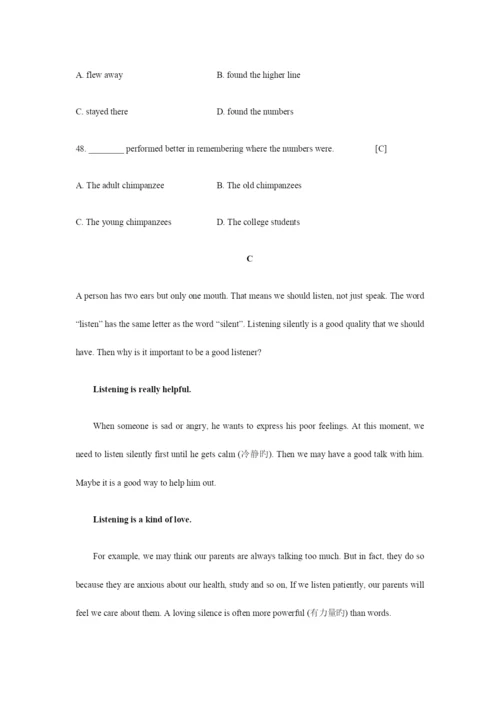 A. flew away B. found the higher line

C. stayed there D. found the numbers

48. ________ performed better in remembering where the numbers were. [C]

A. The adult chimpanzee B. The old chimpanzees

C. The young chimpanzees D. The college students

C

A person has two ears but only one mouth. That means we should listen, not just speak. The word "listen" has the same letter as the word "silent". Listening silently is a good quality that we should have. Then why is it important to be a good listener?

Listening is really helpful.

When someone is sad or angry, he wants to express his poor feelings. At this moment, we need to listen silently first until he gets calm (冷静的). Then we may have a good talk with him. Maybe it is a good way to help him out.

Listening is a kind of love.

For example, we may think our parents are always talking too much. But in fact, they do so because they are anxious about our health, study and so on, If we listen patiently, our parents will feel we care about them. A loving silence is often more powerful (有力量的) than words.